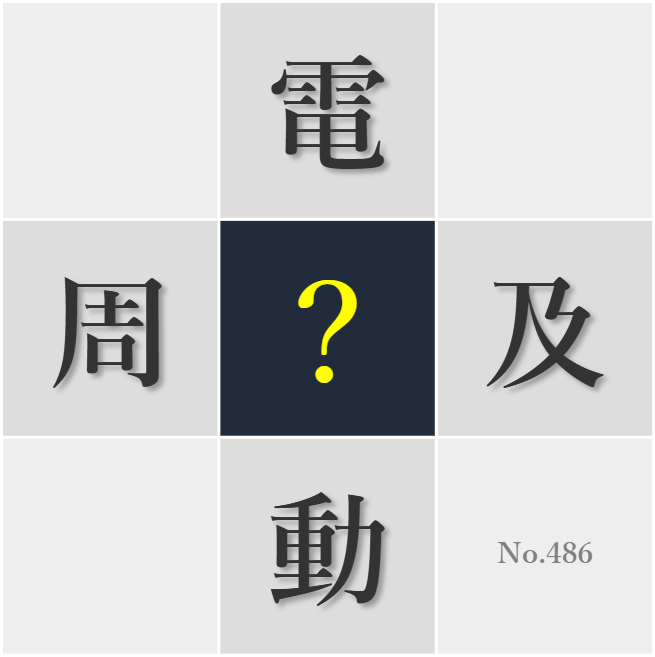 電

周 ? 及

動

No.486